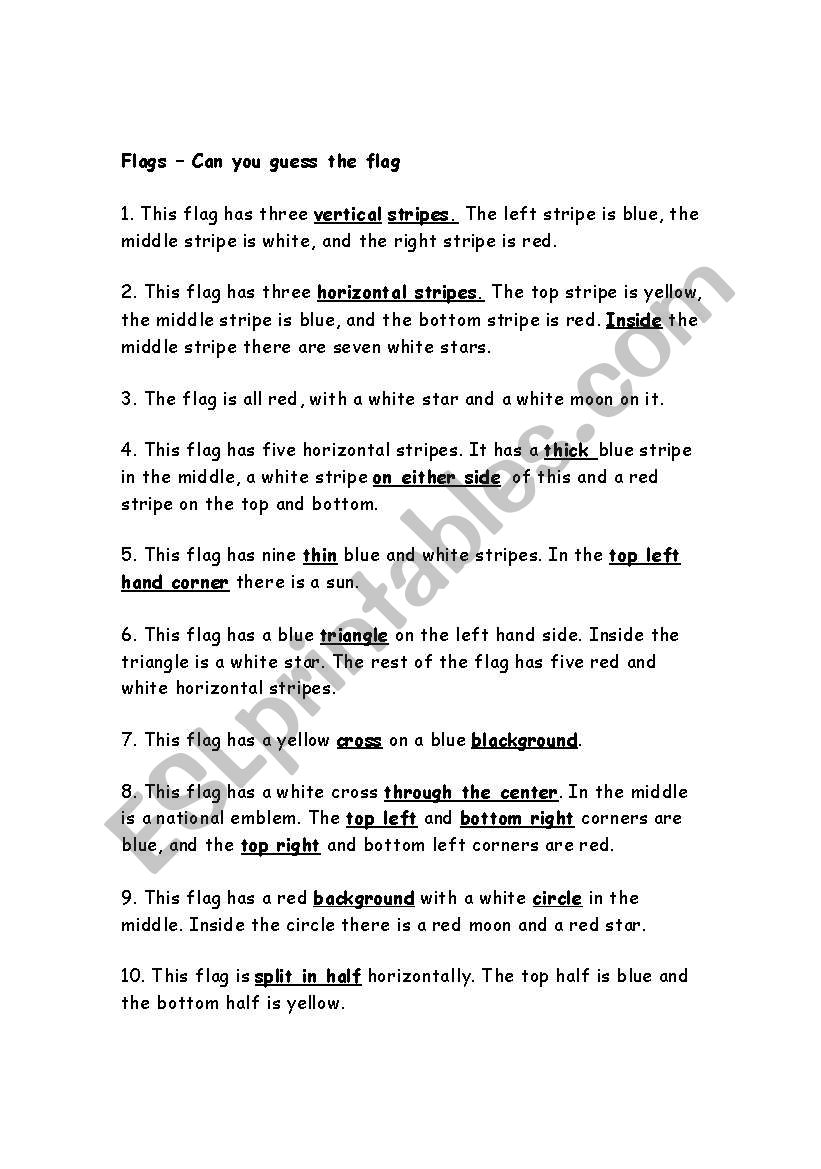 Flags – Can you guess the flag

1. This flag has three vertical stripes. The left stripe is blue, the middle stripe is white, and the right stripe is red.

2. This flag has three horizontal stripes. The top stripe is yellow, the middle stripe is blue, and the bottom stripe is red. Inside the middle stripe there are seven white stars.

3. The flag is all red, with a white star and a white moon on it.

4. This flag has five horizontal stripes. It has a thick blue stripe in the middle, a white stripe on either side of this and a red stripe on the top and bottom.

5. This flag has nine thin blue and white stripes. In the top left hand corner there is a sun.

6. This flag has a blue triangle on the left hand side. Inside the triangle is a white star. The rest of the flag has five red and white horizontal stripes.

7. This flag has a yellow cross on a blue blackground.

8. This flag has a white cross through the center. In the middle is a national emblem. The top left and bottom right corners are blue, and the top right and bottom left corners are red.

9. This flag has a red background with a white circle in the middle. Inside the circle there is a red moon and a red star.

10. This flag is split in half horizontally. The top half is blue and the bottom half is yellow.

ESLprintables.com